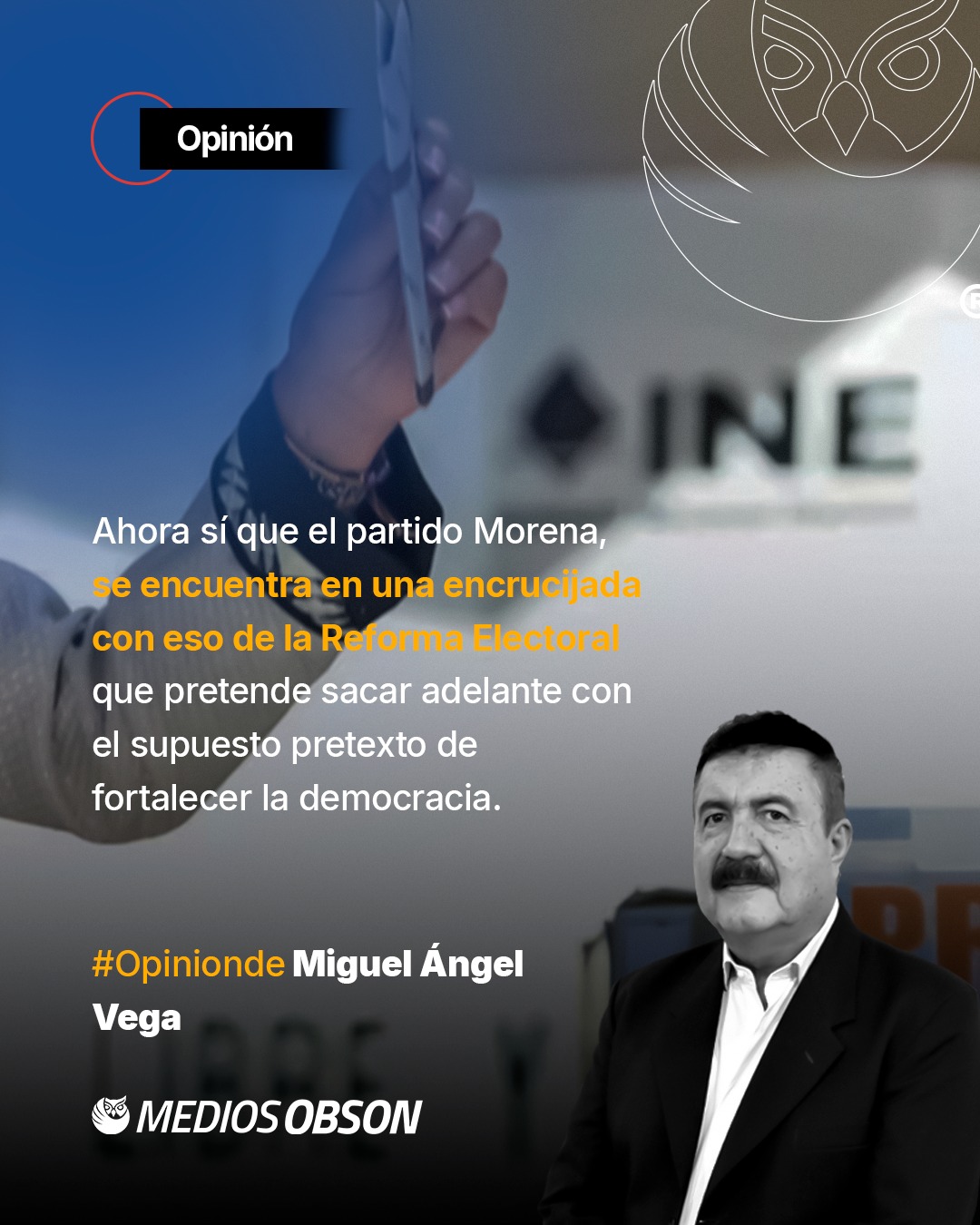 Opinión

INE

Ahora sí que el partido Morena, se encuentra en una encrucijada con eso de la Reforma Electoral que pretende sacar adelante con el supuesto pretexto de fortalecer la democracia.

#Opinionde Miguel Ángel Vega

MEDIOS OBSON